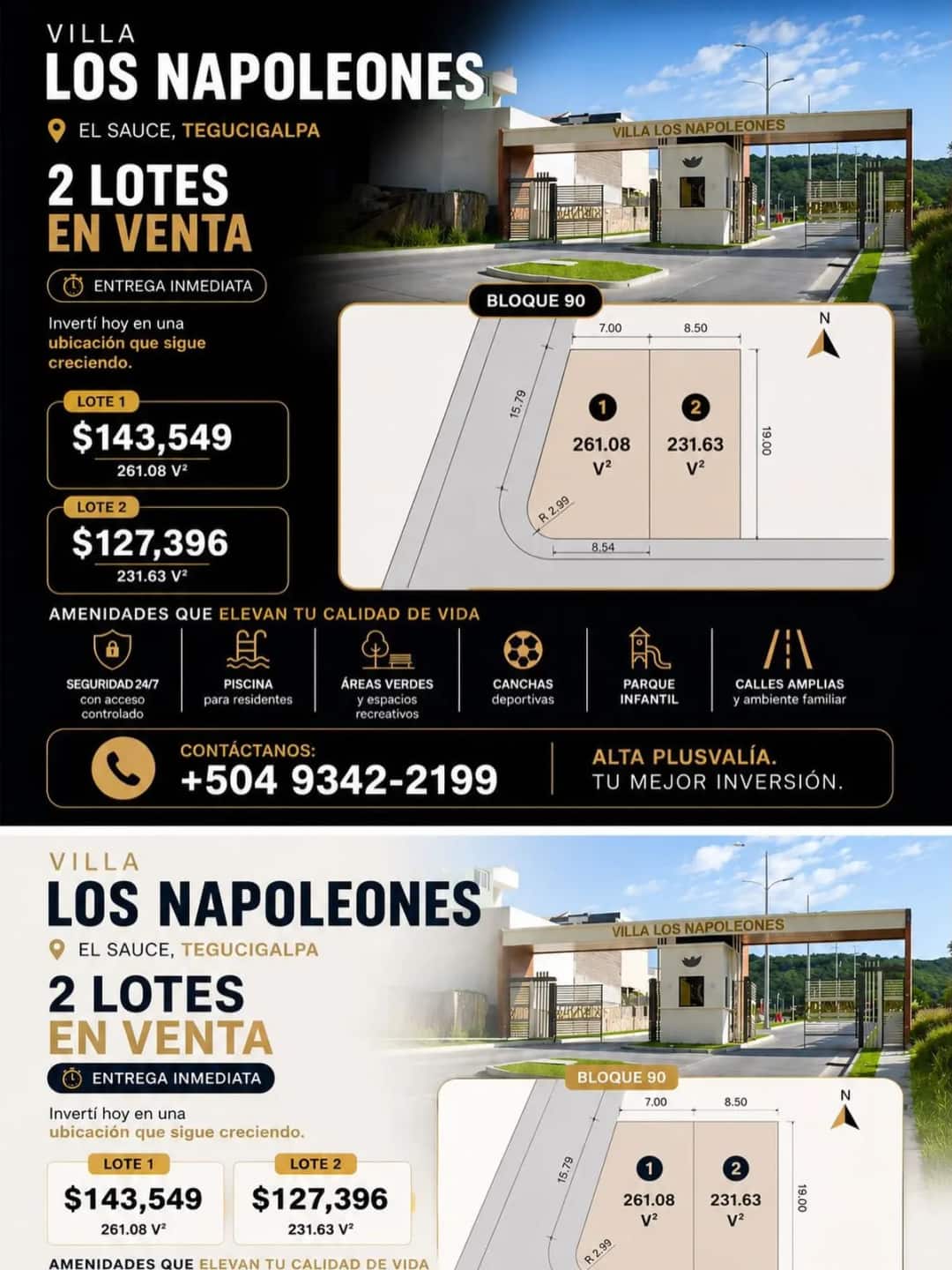 VILLA
LOS NAPOLEONES

EL SAUCE, TEGUCIGALPA

2 LOTES
EN VENTA

ENTREGA INMEDIATA

Invertí hoy en una ubicación que sigue creciendo.

LOTE 1
$143,549
261.08 V²

LOTE 2
$127,396
231.63 V²

VILLA LOS NAPOLEONES

BLOQUE 90

7.00
8.50
N
15.79
1
261.08 V²
2
231.63 V²
19.00
R 2.99
8.54

AMENIDADES QUE ELEVAN TU CALIDAD DE VIDA

SEGURIDAD 24/7 con acceso controlado

PISCINA para residentes

ÁREAS VERDES y espacios recreativos

CANCHAS deportivas

PARQUE INFANTIL

CALLES AMPLIAS y ambiente familiar

CONTÁCTANOS:
+504 9342-2199

ALTA PLUSVALÍA.
TU MEJOR INVERSIÓN.

VILLA
LOS NAPOLEONES

EL SAUCE, TEGUCIGALPA

2 LOTES
EN VENTA

ENTREGA INMEDIATA

Invertí hoy en una ubicación que sigue creciendo.

LOTE 1
$143,549
261.08 V²

LOTE 2
$127,396
231.63 V²

VILLA LOS NAPOLEONES

BLOQUE 90

7.00
8.50
N
15.79
1
261.08 V²
2
231.63 V²
19.00
R 2.99

AMENIDADES QUE ELEVAN TU CALIDAD DE VIDA